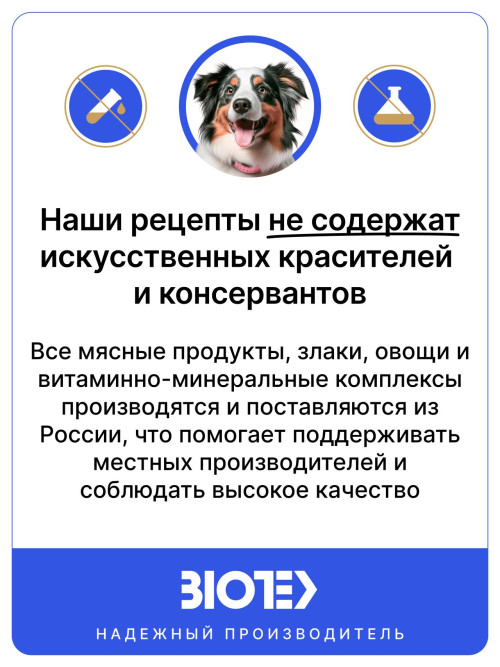 Наши рецепты не содержат искусственных красителей и консервантов

Все мясные продукты, злаки, овощи и витаминно-минеральные комплексы производятся и поставляются из России, что помогает поддерживать местных производителей и соблюдать высокое качество

BIOTEX

НАДЕЖНЫЙ ПРОИЗВОДИТЕЛЬ